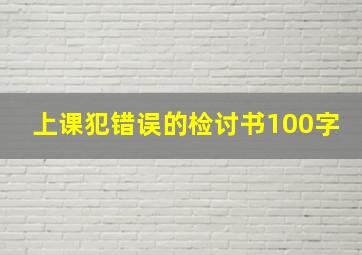 上课犯错误的检讨书100字